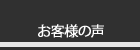 お客様の声